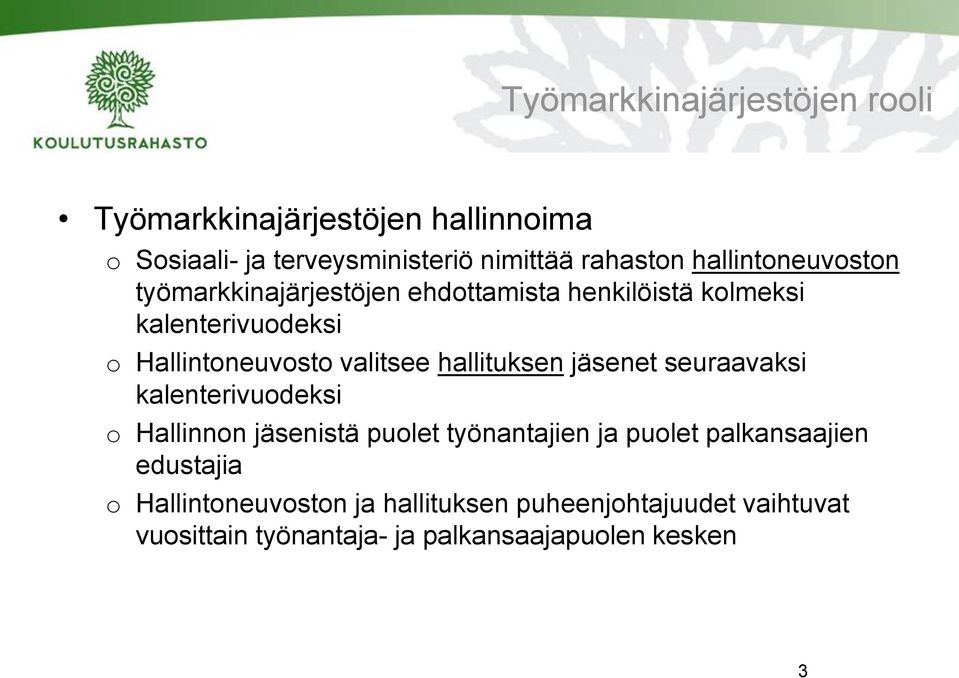 KOULUTUSRAHASTO

Työmarkkinajärjestöjen rooli

• Työmarkkinajärjestöjen hallinnoima
o Sosiaali- ja terveysministeriö nimittää rahaston hallintoneuvoston työmarkkinajärjestöjen ehdottamista henkilöistä kolmeksi kalenterivuodeksi
o Hallintoneuvosto valitsee hallituksen jäsenet seuraavaksi kalenterivuodeksi
o Hallinnon jäsenistä puolet työnantajien ja puolet palkansaajien edustajia
o Hallintoneuvoston ja hallituksen puheenjohtajuudet vaihtuvat vuosittain työnantaja- ja palkansaajapuolen kesken

3